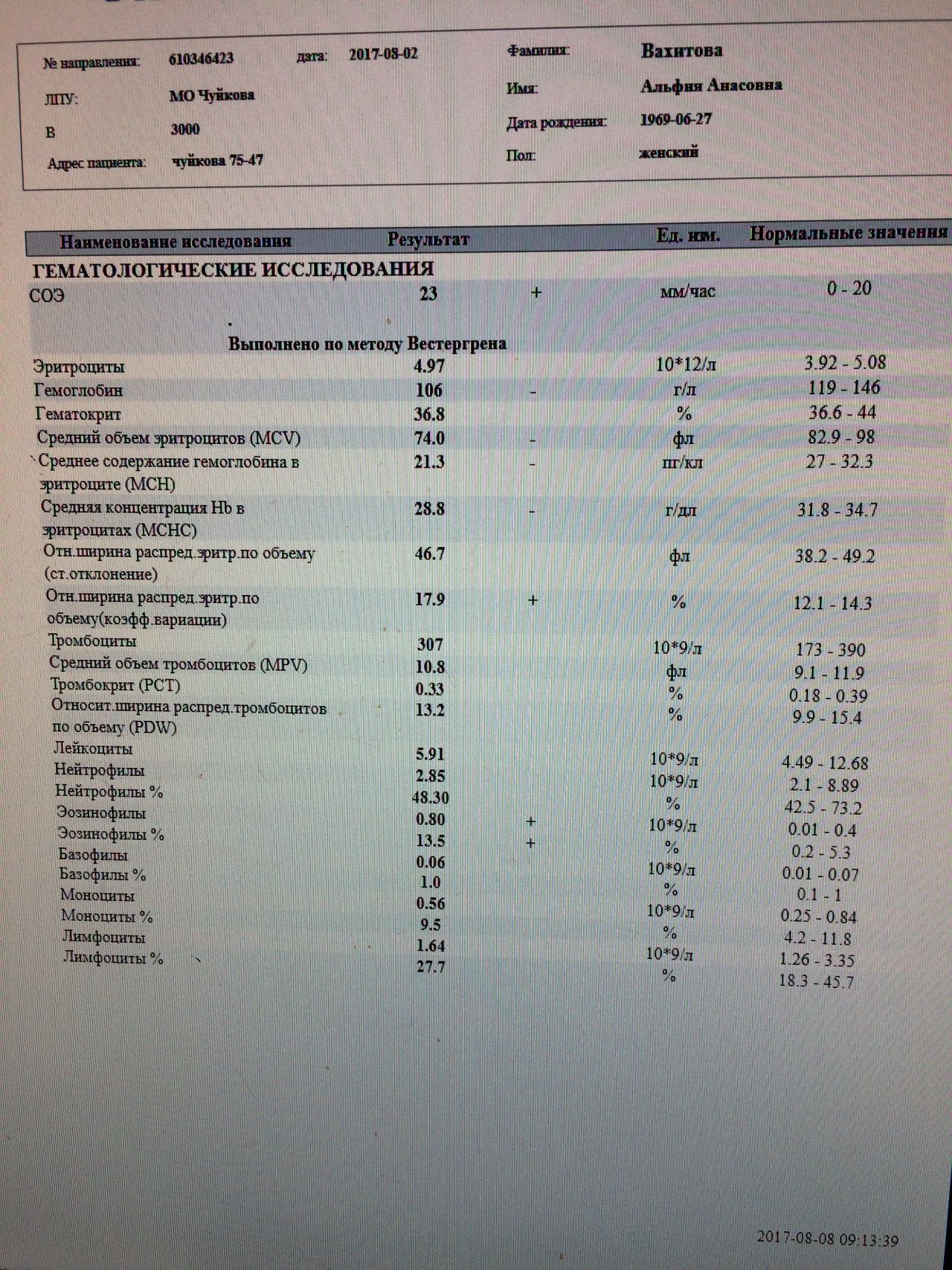 № направления: 610346423 дата: 2017-08-02
ЛПУ: МО Чуйкова
В 3000
Адрес пациента: чуйкова 75-47

Фамилия: Вахитова
Имя: Альфия Анасовна
Дата рождения: 1969-06-27
Пол: женский

| Наименование исследования | Результат | | Ед. изм. | Нормальные значения |
|---|---|---|---|---|
| ГЕМАТОЛОГИЧЕСКИЕ ИССЛЕДОВАНИЯ | | | | |
| СОЭ | 23 | + | мм/час | 0 - 20 |
| Выполнено по методу Вестергрена | | | | |
| Эритроциты | 4.97 | | 10*12/л | 3.92 - 5.08 |
| Гемоглобин | 106 | - | г/л | 119 - 146 |
| Гематокрит | 36.8 | | % | 36.6 - 44 |
| Средний объем эритроцитов (MCV) | 74.0 | - | фл | 82.9 - 98 |
| Среднее содержание гемоглобина в эритроците (MCH) | 21.3 | - | пг/кл | 27 - 32.3 |
| Средняя концентрация Hb в эритроцитах (MCHC) | 28.8 | - | г/дл | 31.8 - 34.7 |
| Отн.ширина распред.эритр.по объему (ст.отклонение) | 46.7 | | фл | 38.2 - 49.2 |
| Отн.ширина распред.эритр.по объему(коэфф.вариации) | 17.9 | + | % | 12.1 - 14.3 |
| Тромбоциты | 307 | | 10*9/л | 173 - 390 |
| Средний объем тромбоцитов (MPV) | 10.8 | | фл | 9.1 - 11.9 |
| Тромбокрит (PCT) | 0.33 | | % | 0.18 - 0.39 |
| Относит.ширина распред.тромбоцитов по объему (PDW) | 13.2 | | % | 9.9 - 15.4 |
| Лейкоциты | 5.91 | | 10*9/л | 4.49 - 12.68 |
| Нейтрофилы | 2.85 | | 10*9/л | 2.1 - 8.89 |
| Нейтрофилы % | 48.30 | | % | 42.5 - 73.2 |
| Эозинофилы | 0.80 | + | 10*9/л | 0.01 - 0.4 |
| Эозинофилы % | 13.5 | + | % | 0.2 - 5.3 |
| Базофилы | 0.06 | | 10*9/л | 0.01 - 0.07 |
| Базофилы % | 1.0 | | % | 0.1 - 1 |
| Моноциты | 0.56 | | 10*9/л | 0.25 - 0.84 |
| Моноциты % | 9.5 | | % | 4.2 - 11.8 |
| Лимфоциты | 1.64 | | 10*9/л | 1.26 - 3.35 |
| Лимфоциты % | 27.7 | | % | 18.3 - 45.7 |

2017-08-08 09:13:39